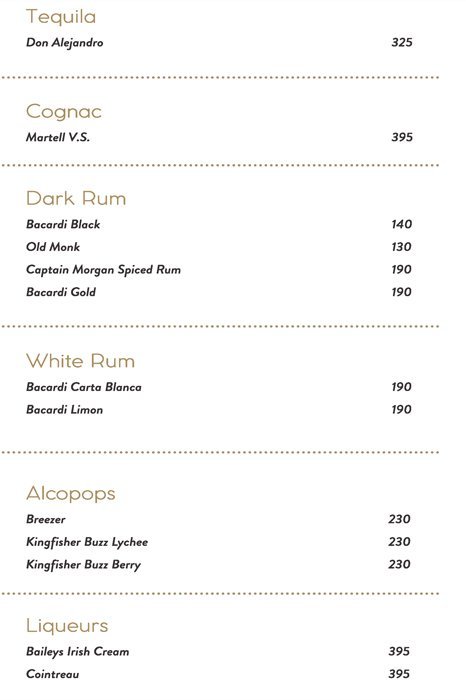 Tequila
Don Alejandro 325

Cognac
Martell V.S. 395

Dark Rum
Bacardi Black 140
Old Monk 130
Captain Morgan Spiced Rum 190
Bacardi Gold 190

White Rum
Bacardi Carta Blanca 190
Bacardi Limon 190

Alcopops
Breezer 230
Kingfisher Buzz Lychee 230
Kingfisher Buzz Berry 230

Liqueurs
Baileys Irish Cream 395
Cointreau 395